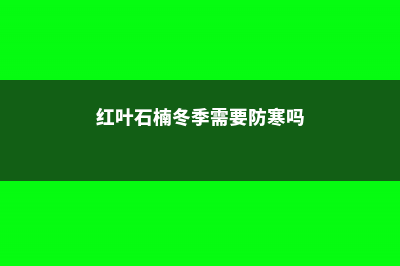 红叶石楠冬季需要防寒吗